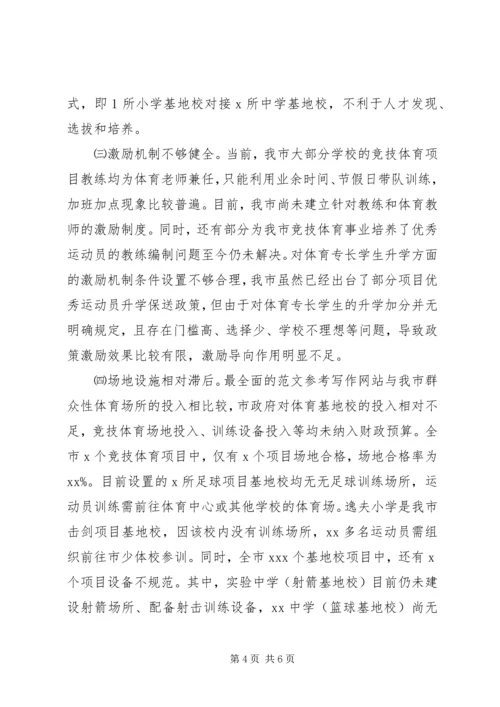 式，即 1 所小学基地校对接 x 所中学基地校，不利于人才发现、选拔和培养。

㈢激励机制不够健全。当前，我市大部分学校的竞技体育项目教练均为体育老师兼任，只能利用业余时间、节假日带队训练，加班加点现象比较普遍。目前，我市尚未建立针对教练和体育教师的激励制度。同时，还有部分为我市竞技体育事业培养了优秀运动员的教练编制问题至今仍未解决。对体育专长学生升学方面的激励机制条件设置不够合理，我市虽然已经出台了部分项目优秀运动员升学保送政策，但由于对体育专长学生的升学加分并无明确规定，且存在门槛高、选择少、学校不理想等问题，导致政策激励效果比较有限，激励导向作用明显不足。

㈣场地设施相对滞后。最全面的范文参考写作网站与我市群众性体育场所的投入相比较，市政府对体育基地校的投入相对不足，竞技体育场地投入、训练设备投入等均未纳入财政预算。全市 x 个竞技体育项目中，仅有 x 个项目场地合格，场地合格率为 xx%。目前设置的 x 所足球项目基地校均无无足球训练场所，运动员训练需前往体育中心或其他学校的体育场。逸夫小学是我市击剑项目基地校，因该校内没有训练场所，xx 多名运动员需组织前往市少体校参训。同时，全市 xxx 个基地校项目中，还有 x 个项目设备不规范。其中，实验中学（射箭基地校）目前仍未建设射箭场所、配备射击训练设备，xx 中学（篮球基地校）尚无

第 4 页 共 6 页